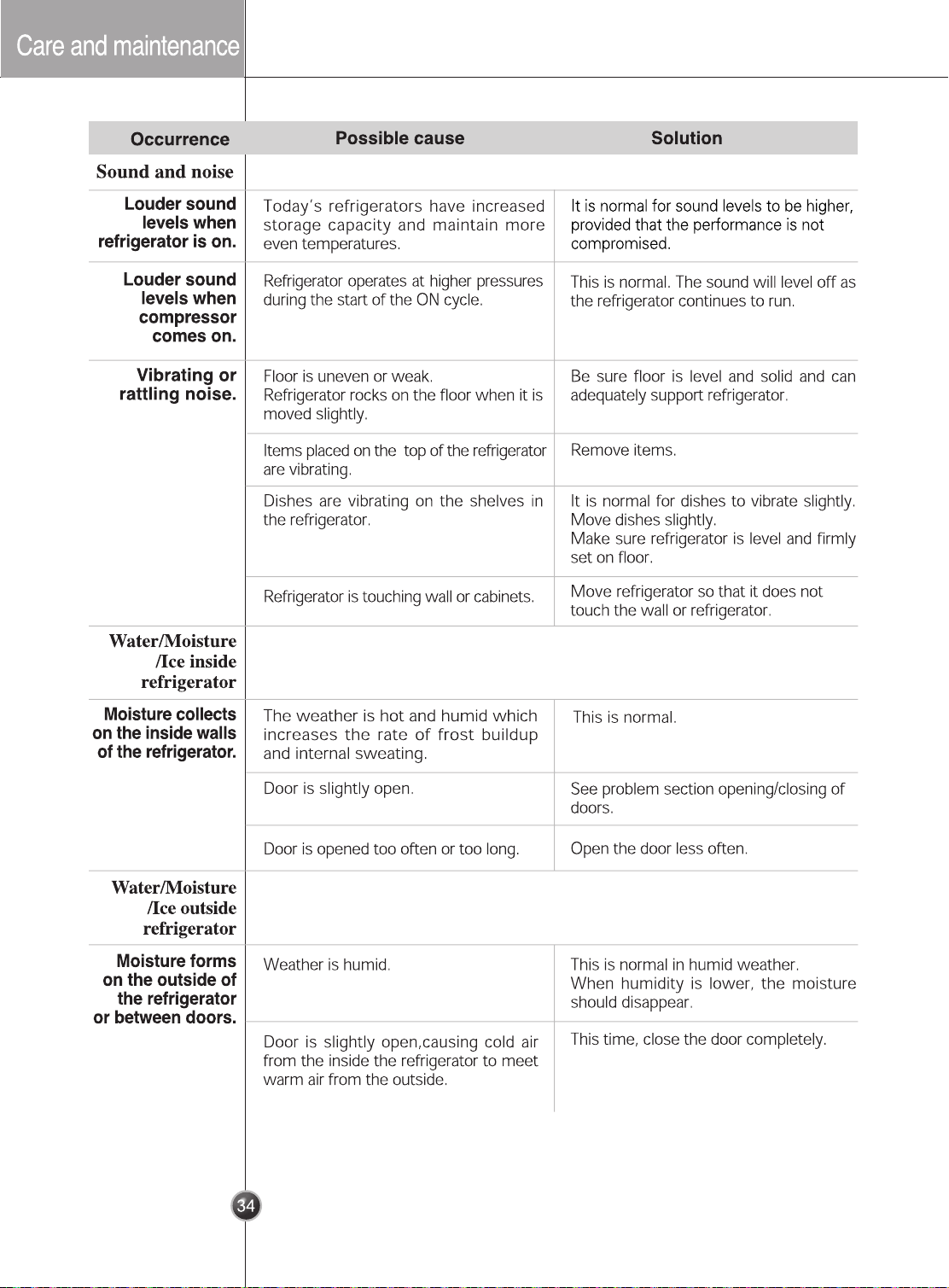 Care and maintenance

| Occurrence | Possible cause | Solution |
|---|---|---|
| Sound and noise | | |
| Louder sound levels when refrigerator is on. | Today's refrigerators have increased storage capacity and maintain more even temperatures. | It is normal for sound levels to be higher, provided that the performance is not compromised. |
| Louder sound levels when compressor comes on. | Refrigerator operates at higher pressures during the start of the ON cycle. | This is normal. The sound will level off as the refrigerator continues to run. |
| Vibrating or rattling noise. | Floor is uneven or weak. Refrigerator rocks on the floor when it is moved slightly. | Be sure floor is level and solid and can adequately support refrigerator. |
| | Items placed on the top of the refrigerator are vibrating. | Remove items. |
| | Dishes are vibrating on the shelves in the refrigerator. | It is normal for dishes to vibrate slightly. Move dishes slightly. Make sure refrigerator is level and firmly set on floor. |
| | Refrigerator is touching wall or cabinets. | Move refrigerator so that it does not touch the wall or refrigerator. |
| Water/Moisture /Ice inside refrigerator | | |
| Moisture collects on the inside walls of the refrigerator. | The weather is hot and humid which increases the rate of frost buildup and internal sweating. | This is normal. |
| | Door is slightly open. | See problem section opening/closing of doors. |
| | Door is opened too often or too long. | Open the door less often. |
| Water/Moisture /Ice outside refrigerator | | |
| Moisture forms on the outside of the refrigerator or between doors. | Weather is humid. | This is normal in humid weather. When humidity is lower, the moisture should disappear. |
| | Door is slightly open,causing cold air from the inside the refrigerator to meet warm air from the outside. | This time, close the door completely. |

34